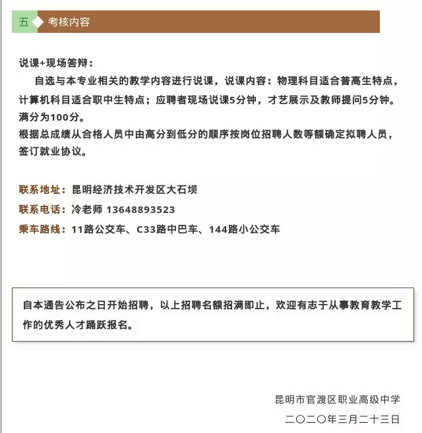 五 考核内容

说课+现场答辩：
自选与本专业相关的教学内容进行说课，说课内容：物理科目适合普高生特点，计算机科目适合职中生特点；应聘者现场说课5分钟，才艺展示及教师提问5分钟。满分为100分。
根据总成绩从合格人员中由高分到低分的顺序按岗位招聘人数等额确定拟聘人员，签订就业协议。

联系地址：昆明经济技术开发区大石坝
联系电话：冷老师 13648893523
乘车路线：11路公交车、C33路中巴车、144路小公交车

自本通告公布之日开始招聘，以上招聘名额招满即止，欢迎有志于从事教育教学工作的优秀人才踊跃报名。

昆明市官渡区职业高级中学
二〇二〇年三月二十三日